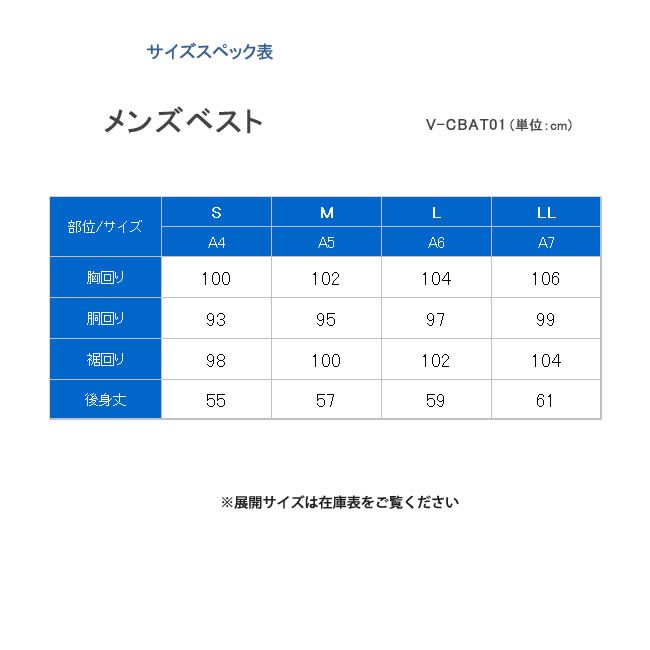 サイズスペック表

メンズベスト

V-CBAT01（単位：cm）

| 部位/サイズ | S | M | L | LL |
|---|---|---|---|---|
| | A4 | A5 | A6 | A7 |
| 胸回り | 100 | 102 | 104 | 106 |
| 胴回り | 93 | 95 | 97 | 99 |
| 裾回り | 98 | 100 | 102 | 104 |
| 後身丈 | 55 | 57 | 59 | 61 |

※展開サイズは在庫表をご覧ください